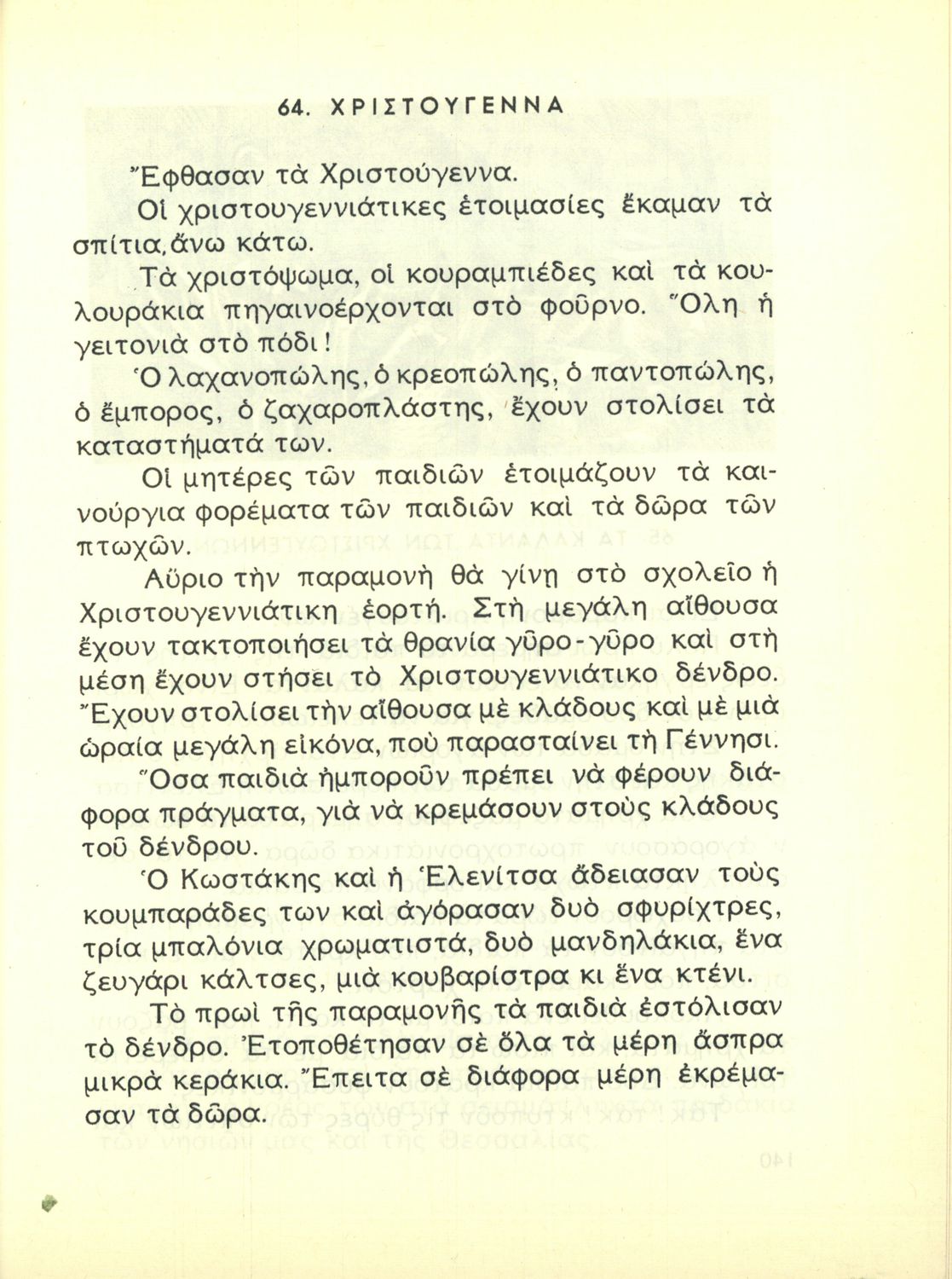 64. ΧΡΙΣΤΟΥΓΕΝΝΑ

Ἔφθασαν τὰ Χριστούγεννα.

Οἱ χριστουγεννιάτικες ἑτοιμασίες ἔκαμαν τὰ σπίτια, ἄνω κάτω.

Τὰ χριστόψωμα, οἱ κουραμπιέδες καὶ τὰ κουλουράκια πηγαινοέρχονται στὸ φοῦρνο. Ὅλη ἡ γειτονιὰ στὸ πόδι!

Ὁ λαχανοπώλης, ὁ κρεοπώλης, ὁ παντοπώλης, ὁ ἔμπορος, ὁ ζαχαροπλάστης, ἔχουν στολίσει τὰ καταστήματά των.

Οἱ μητέρες τῶν παιδιῶν ἑτοιμάζουν τὰ καινούργια φορέματα τῶν παιδιῶν καὶ τὰ δῶρα τῶν πτωχῶν.

Αὔριο τὴν παραμονὴ θὰ γίνῃ στὸ σχολεῖο ἡ Χριστουγεννιάτικη ἑορτή. Στὴ μεγάλη αἴθουσα ἔχουν τακτοποιήσει τὰ θρανία γῦρο-γῦρο καὶ στὴ μέση ἔχουν στήσει τὸ Χριστουγεννιάτικο δένδρο. Ἔχουν στολίσει τὴν αἴθουσα μὲ κλάδους καὶ μὲ μιὰ ὡραία μεγάλη εἰκόνα, ποὺ παρασταίνει τὴ Γέννησι.

Ὅσα παιδιὰ ἠμποροῦν πρέπει νὰ φέρουν διάφορα πράγματα, γιὰ νὰ κρεμάσουν στοὺς κλάδους τοῦ δένδρου.

Ὁ Κωστάκης καὶ ἡ Ἑλενίτσα ἄδειασαν τοὺς κουμπαράδες των καὶ ἀγόρασαν δυὸ σφυρίχτρες, τρία μπαλόνια χρωματιστά, δυὸ μανδηλάκια, ἕνα ζευγάρι κάλτσες, μιὰ κουβαρίστρα κι ἕνα κτένι.

Τὸ πρωὶ τῆς παραμονῆς τὰ παιδιὰ ἐστόλισαν τὸ δένδρο. Ἐτοποθέτησαν σὲ ὅλα τὰ μέρη ἄσπρα μικρὰ κεράκια. Ἔπειτα σὲ διάφορα μέρη ἐκρέμασαν τὰ δῶρα.